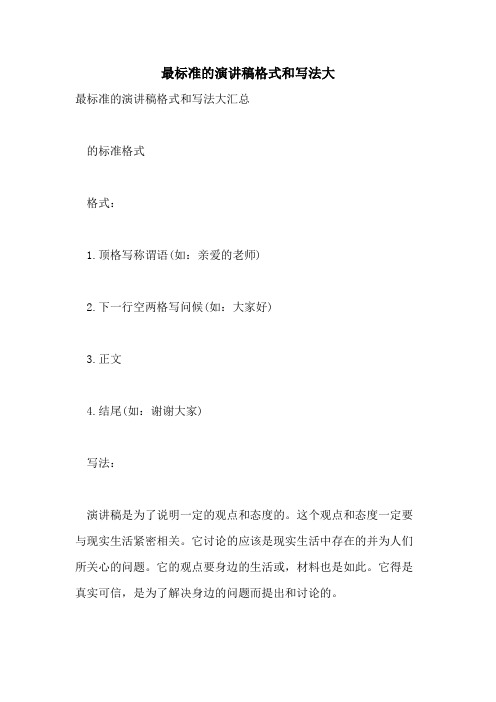 最标准的演讲稿格式和写法大

最标准的演讲稿格式和写法大汇总

的标准格式

格式：

1.顶格写称谓语(如：亲爱的老师)

2.下一行空两格写问候(如：大家好)

3.正文

4.结尾(如：谢谢大家)

写法：

演讲稿是为了说明一定的观点和态度的。这个观点和态度一定要与现实生活紧密相关。它讨论的应该是现实生活中存在的并为人们所关心的问题。它的观点要身边的生活或，材料也是如此。它得是真实可信，是为了解决身边的问题而提出和讨论的。